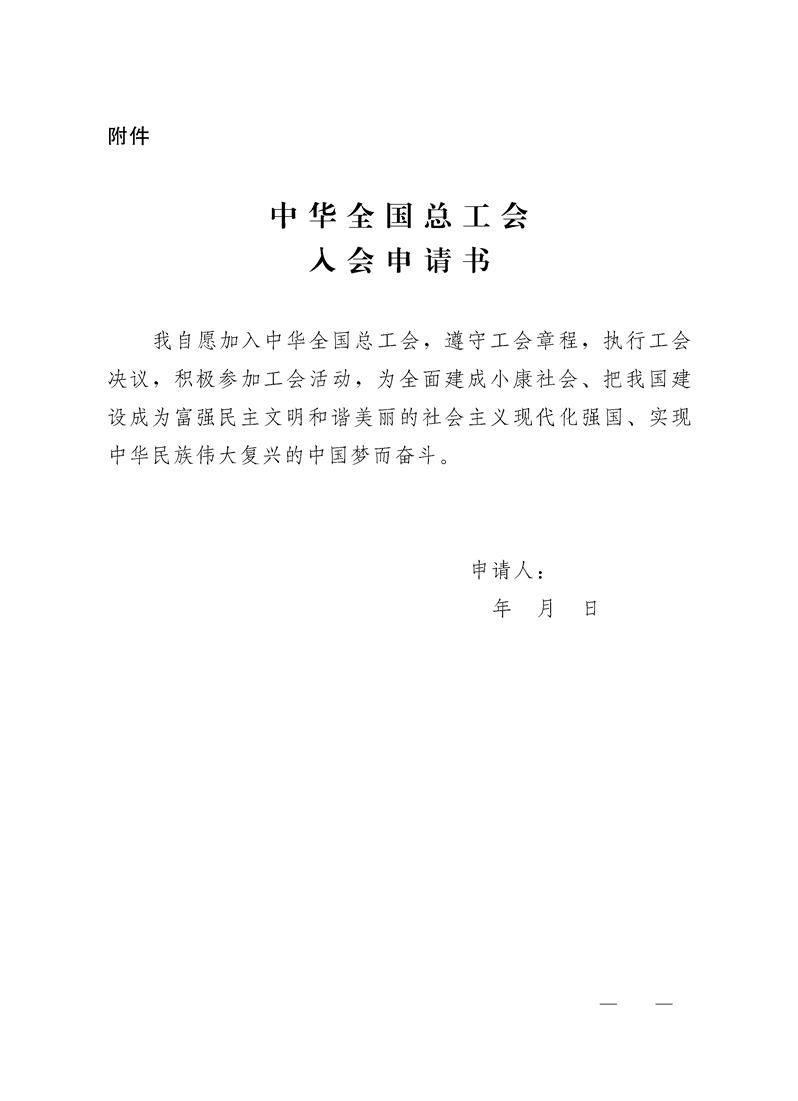 附件

中华全国总工会
入会申请书

我自愿加入中华全国总工会，遵守工会章程，执行工会决议，积极参加工会活动，为全面建成小康社会、把我国建设成为富强民主文明和谐美丽的社会主义现代化强国、实现中华民族伟大复兴的中国梦而奋斗。

申请人：
年 月 日

— —